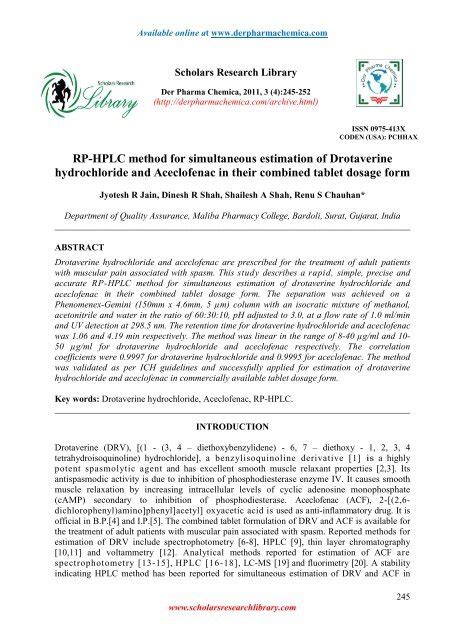 Available online at www.derpharmachemica.com

Scholars Research Library

Scholars Research Library

Der Pharma Chemica, 2011, 3 (4):245-252
(http://derpharmachemica.com/archive.html)

Der Pharma Chemica

ISSN 0975-413X
CODEN (USA): PCHHAX

RP-HPLC method for simultaneous estimation of Drotaverine hydrochloride and Aceclofenac in their combined tablet dosage form

Jyotesh R Jain, Dinesh R Shah, Shailesh A Shah, Renu S Chauhan*

Department of Quality Assurance, Maliba Pharmacy College, Bardoli, Surat, Gujarat, India

ABSTRACT

Drotaverine hydrochloride and aceclofenac are prescribed for the treatment of adult patients with muscular pain associated with spasm. This study describes a rapid, simple, precise and accurate RP-HPLC method for simultaneous estimation of drotaverine hydrochloride and aceclofenac in their combined tablet dosage form. The separation was achieved on a Phenomenex-Gemini (150mm x 4.6mm, 5 µm) column with an isocratic mixture of methanol, acetonitrile and water in the ratio of 60:30:10, pH adjusted to 3.0, at a flow rate of 1.0 ml/min and UV detection at 298.5 nm. The retention time for drotaverine hydrochloride and aceclofenac was 1.06 and 4.19 min respectively. The method was linear in the range of 8-40 µg/ml and 10-50 µg/ml for drotaverine hydrochloride and aceclofenac respectively. The correlation coefficients were 0.9997 for drotaverine hydrochloride and 0.9995 for aceclofenac. The method was validated as per ICH guidelines and successfully applied for estimation of drotaverine hydrochloride and aceclofenac in commercially available tablet dosage form.

Key words: Drotaverine hydrochloride, Aceclofenac, RP-HPLC.

INTRODUCTION

Drotaverine (DRV), [(1 - (3, 4 – diethoxybenzylidene) - 6, 7 – diethoxy - 1, 2, 3, 4 tetrahydroisoquinoline) hydrochloride], a benzylisoquinoline derivative [1] is a highly potent spasmolytic agent and has excellent smooth muscle relaxant properties [2,3]. Its antispasmodic activity is due to inhibition of phosphodiesterase enzyme IV. It causes smooth muscle relaxation by increasing intracellular levels of cyclic adenosine monophosphate (cAMP) secondary to inhibition of phosphodiesterase. Aceclofenac (ACF), 2-[(2,6-dichlorophenyl)amino]phenyl]acetyl] oxyacetic acid is used as anti-inflammatory drug. It is official in B.P.[4] and I.P.[5]. The combined tablet formulation of DRV and ACF is available for the treatment of adult patients with muscular pain associated with spasm. Reported methods for estimation of DRV include spectrophotometry [6-8], HPLC [9], thin layer chromatography [10,11] and voltammetry [12]. Analytical methods reported for estimation of ACF are spectrophotometry [13-15], HPLC [16-18], LC-MS [19] and fluorimetry [20]. A stability indicating HPLC method has been reported for simultaneous estimation of DRV and ACF in

245

www.scholarsresearchlibrary.com